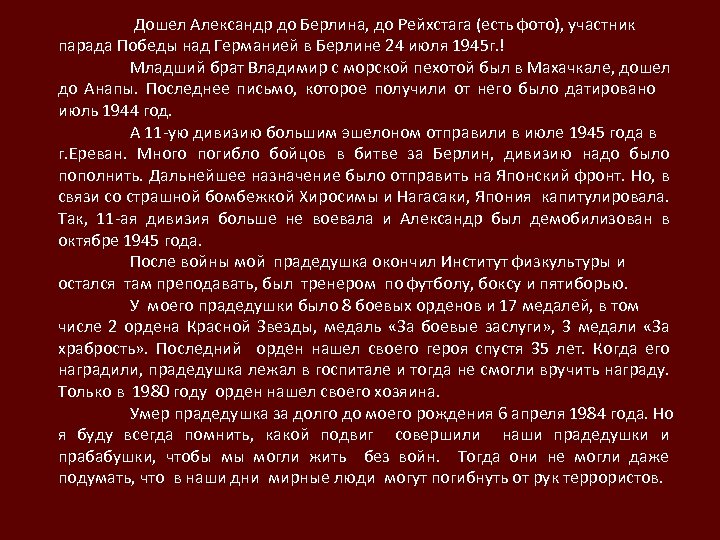 Дошел Александр до Берлина, до Рейхстага (есть фото), участник парада Победы над Германией в Берлине 24 июля 1945г.!

Младший брат Владимир с морской пехотой был в Махачкале, дошел до Анапы. Последнее письмо, которое получили от него было датировано июль 1944 год.

А 11-ую дивизию большим эшелоном отправили в июле 1945 года в г.Ереван. Много погибло бойцов в битве за Берлин, дивизию надо было пополнить. Дальнейшее назначение было отправить на Японский фронт. Но, в связи со страшной бомбежкой Хиросимы и Нагасаки, Япония капитулировала. Так, 11-ая дивизия больше не воевала и Александр был демобилизован в октябре 1945 года.

После войны мой прадедушка окончил Институт физкультуры и остался там преподавать, был тренером по футболу, боксу и пятиборью.

У моего прадедушки было 8 боевых орденов и 17 медалей, в том числе 2 ордена Красной Звезды, медаль «За боевые заслуги», 3 медали «За храбрость». Последний орден нашел своего героя спустя 35 лет. Когда его наградили, прадедушка лежал в госпитале и тогда не смогли вручить награду. Только в 1980 году орден нашел своего хозяина.

Умер прадедушка за долго до моего рождения 6 апреля 1984 года. Но я буду всегда помнить, какой подвиг совершили наши прадедушки и прабабушки, чтобы мы могли жить без войн. Тогда они не могли даже подумать, что в наши дни мирные люди могут погибнуть от рук террористов.